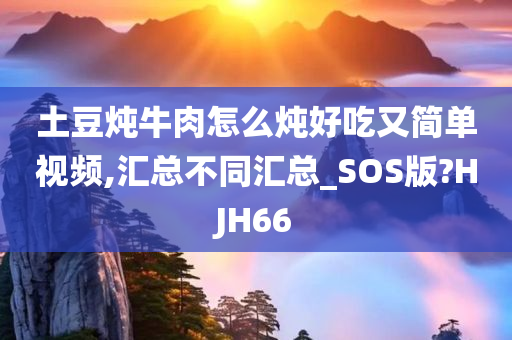 土豆炖牛肉怎么炖好吃又简单视频,汇总不同汇总_SOS版?HJH66